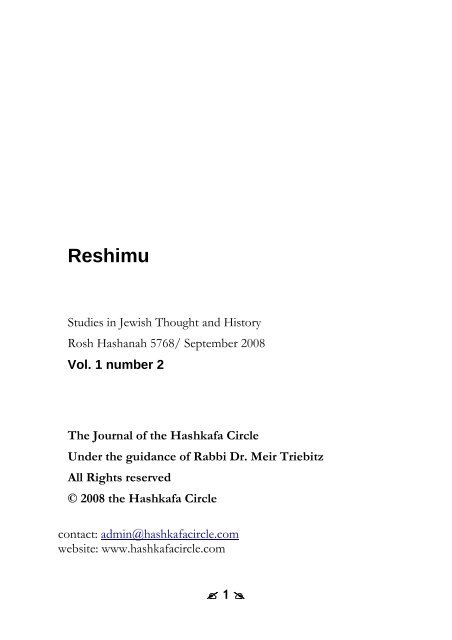 Reshimu

Studies in Jewish Thought and History
Rosh Hashanah 5768/ September 2008
Vol. 1 number 2

The Journal of the Hashkafa Circle
Under the guidance of Rabbi Dr. Meir Triebitz
All Rights reserved
© 2008 the Hashkafa Circle

contact: admin@hashkafacircle.com
website: www.hashkafacircle.com

1